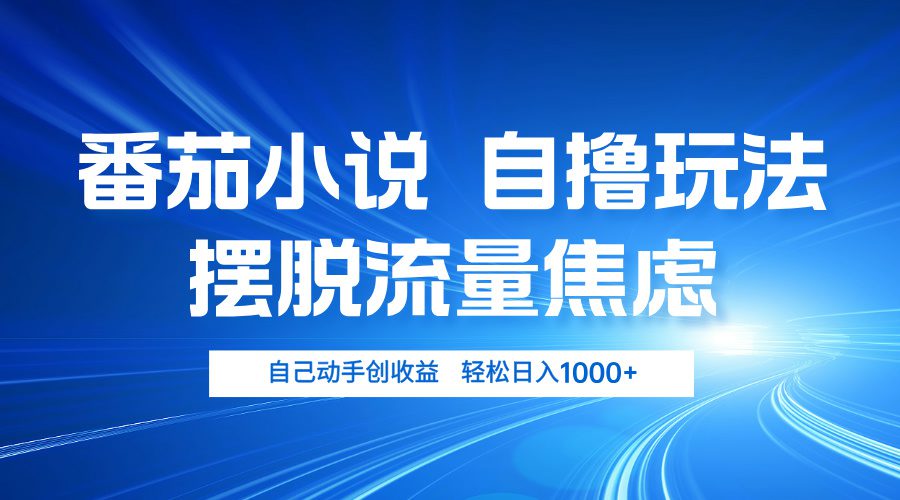 番茄小说 自撸玩法
摆脱流量焦虑

自己动手创收益 轻松日入1000+